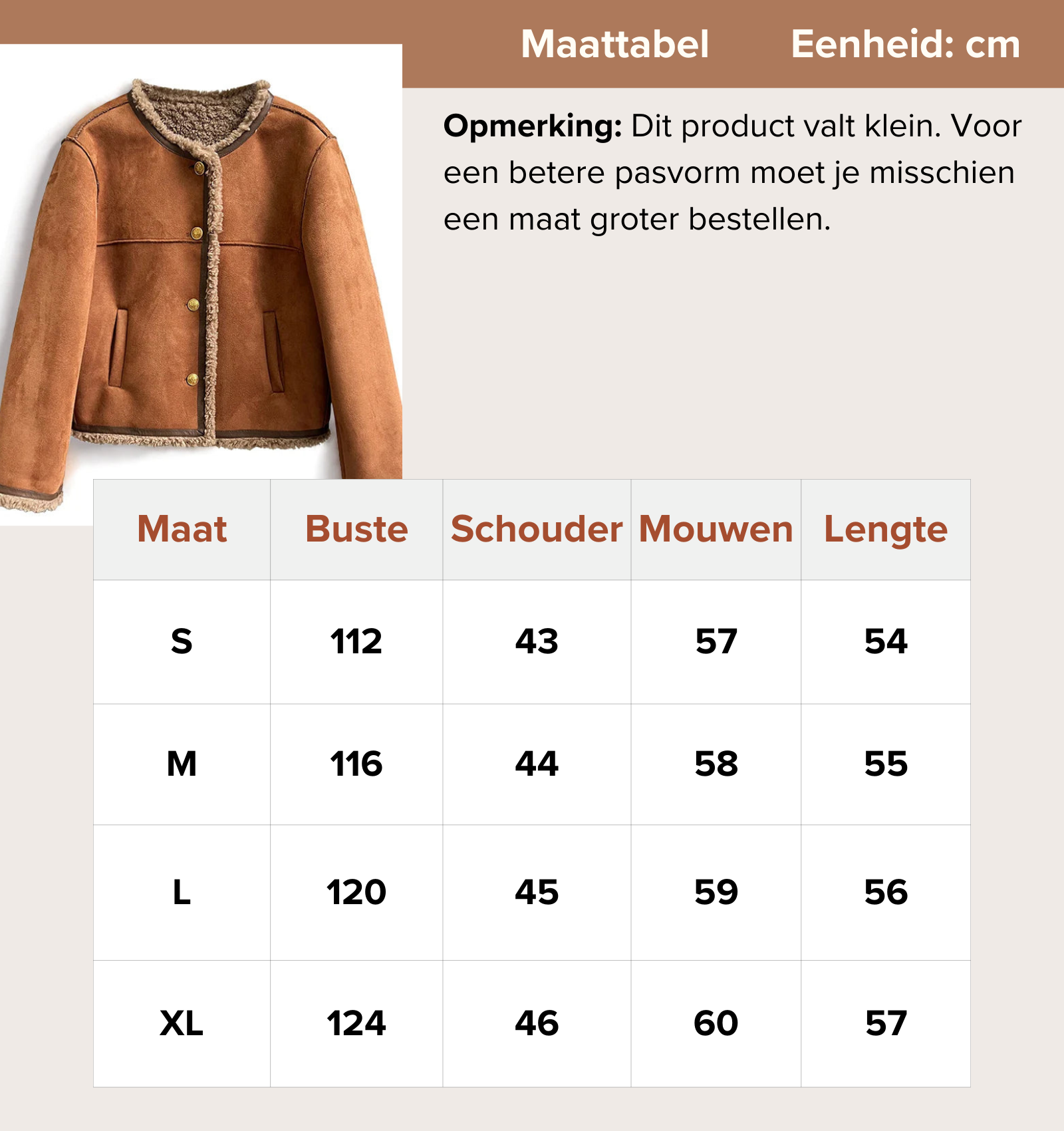 Maattabel Eenheid: cm

Opmerking: Dit product valt klein. Voor een betere pasvorm moet je misschien een maat groter bestellen.

| Maat | Buste | Schouder | Mouwen | Lengte |
|---|---|---|---|---|
| S | 112 | 43 | 57 | 54 |
| M | 116 | 44 | 58 | 55 |
| L | 120 | 45 | 59 | 56 |
| XL | 124 | 46 | 60 | 57 |